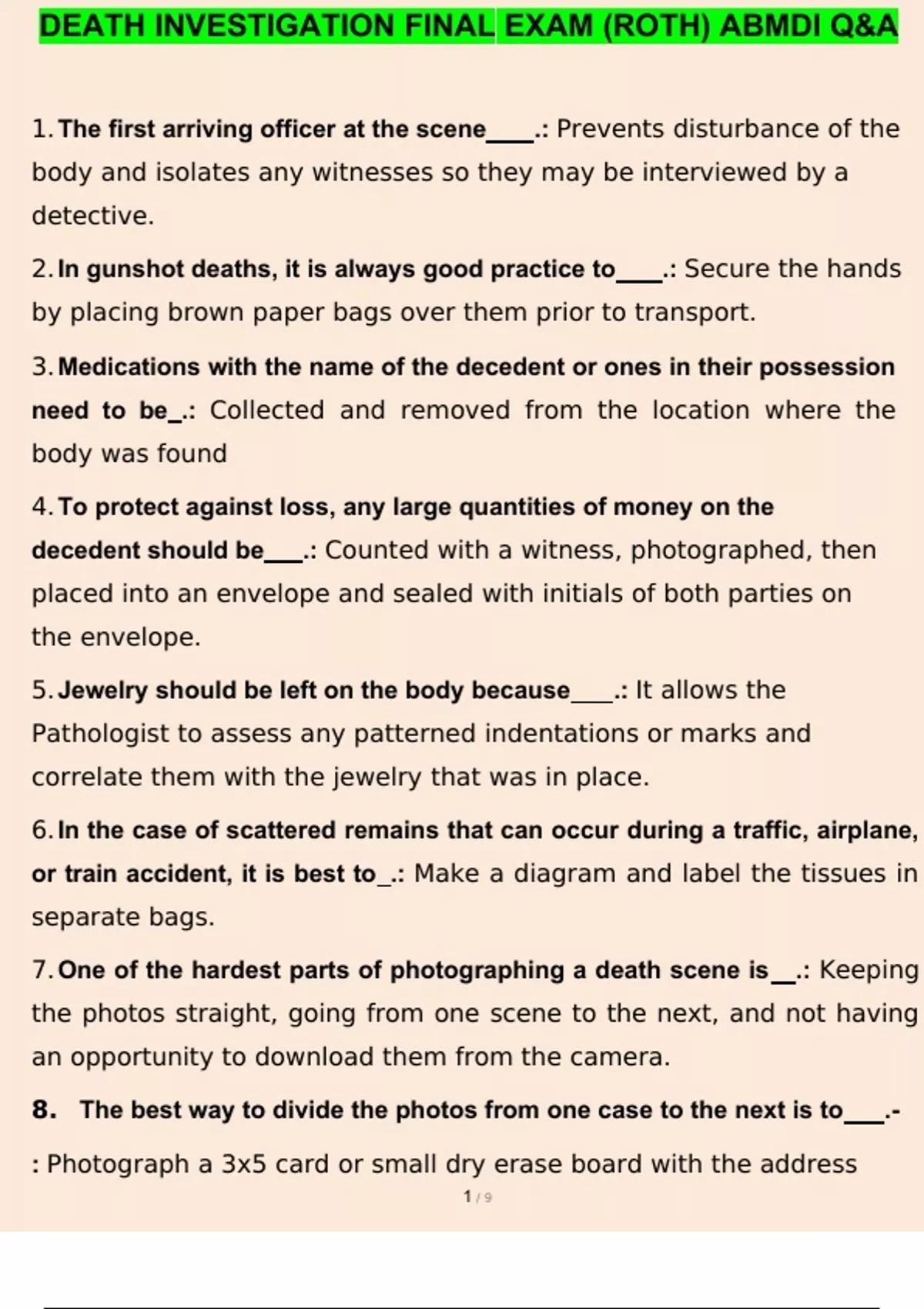 DEATH INVESTIGATION FINAL EXAM (ROTH) ABMDI Q&A

1. The first arriving officer at the scene____.: Prevents disturbance of the body and isolates any witnesses so they may be interviewed by a detective.

2. In gunshot deaths, it is always good practice to____.: Secure the hands by placing brown paper bags over them prior to transport.

3. Medications with the name of the decedent or ones in their possession need to be_.: Collected and removed from the location where the body was found

4. To protect against loss, any large quantities of money on the decedent should be___.: Counted with a witness, photographed, then placed into an envelope and sealed with initials of both parties on the envelope.

5. Jewelry should be left on the body because____.: It allows the Pathologist to assess any patterned indentations or marks and correlate them with the jewelry that was in place.

6. In the case of scattered remains that can occur during a traffic, airplane, or train accident, it is best to_.: Make a diagram and label the tissues in separate bags.

7. One of the hardest parts of photographing a death scene is__.: Keeping the photos straight, going from one scene to the next, and not having an opportunity to download them from the camera.

8. The best way to divide the photos from one case to the next is to___.-

: Photograph a 3x5 card or small dry erase board with the address

1 / 9